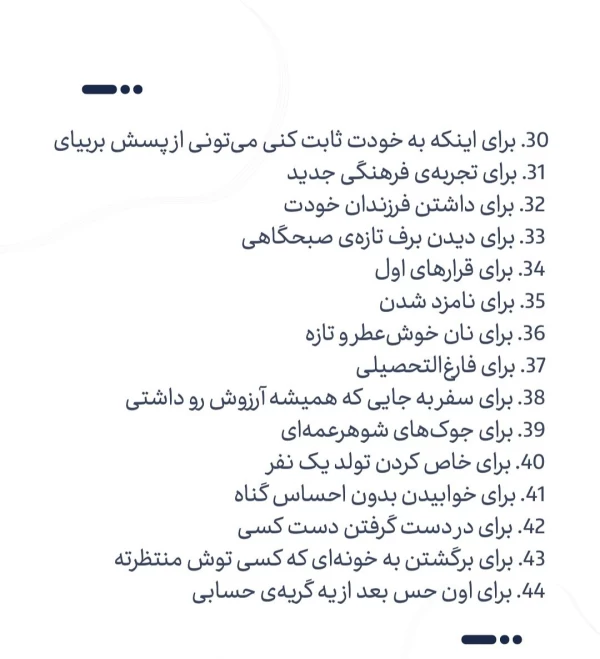 30. برای اینکه به خودت ثابت کنی می‌تونی از پسش بربیای
31. برای تجربه‌ی فرهنگی جدید
32. برای داشتن فرزندان خودت
33. برای دیدن برف تازه‌ی صبحگاهی
34. برای قرارهای اول
35. برای نامزد شدن
36. برای نان خوش‌عطر و تازه
37. برای فارغ‌التحصیلی
38. برای سفر به جایی که همیشه آرزوش رو داشتی
39. برای جوک‌های شوهرعمه‌ای
40. برای خاص کردن تولد یک نفر
41. برای خوابیدن بدون احساس گناه
42. برای در دست گرفتن دست کسی
43. برای برگشتن به خونه‌ای که کسی توش منتظرته
44. برای اون حس بعد از یه گریه‌ی حسابی